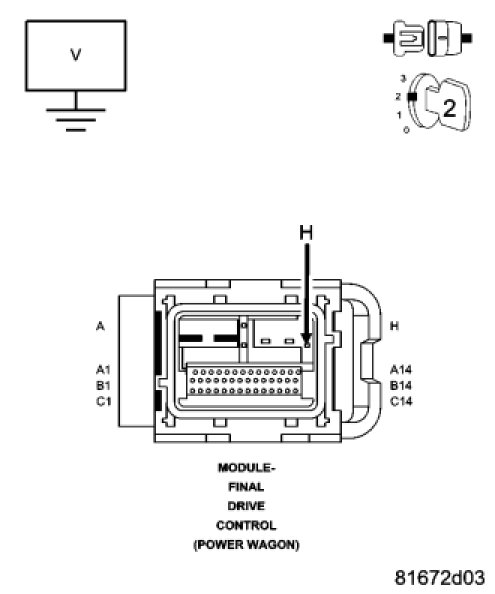 V

3
2
1
0
2

H

A
A1
B1
C1

H
A14
B14
C14

MODULE-
FINAL
DRIVE
CONTROL
(POWER WAGON)

81672d03